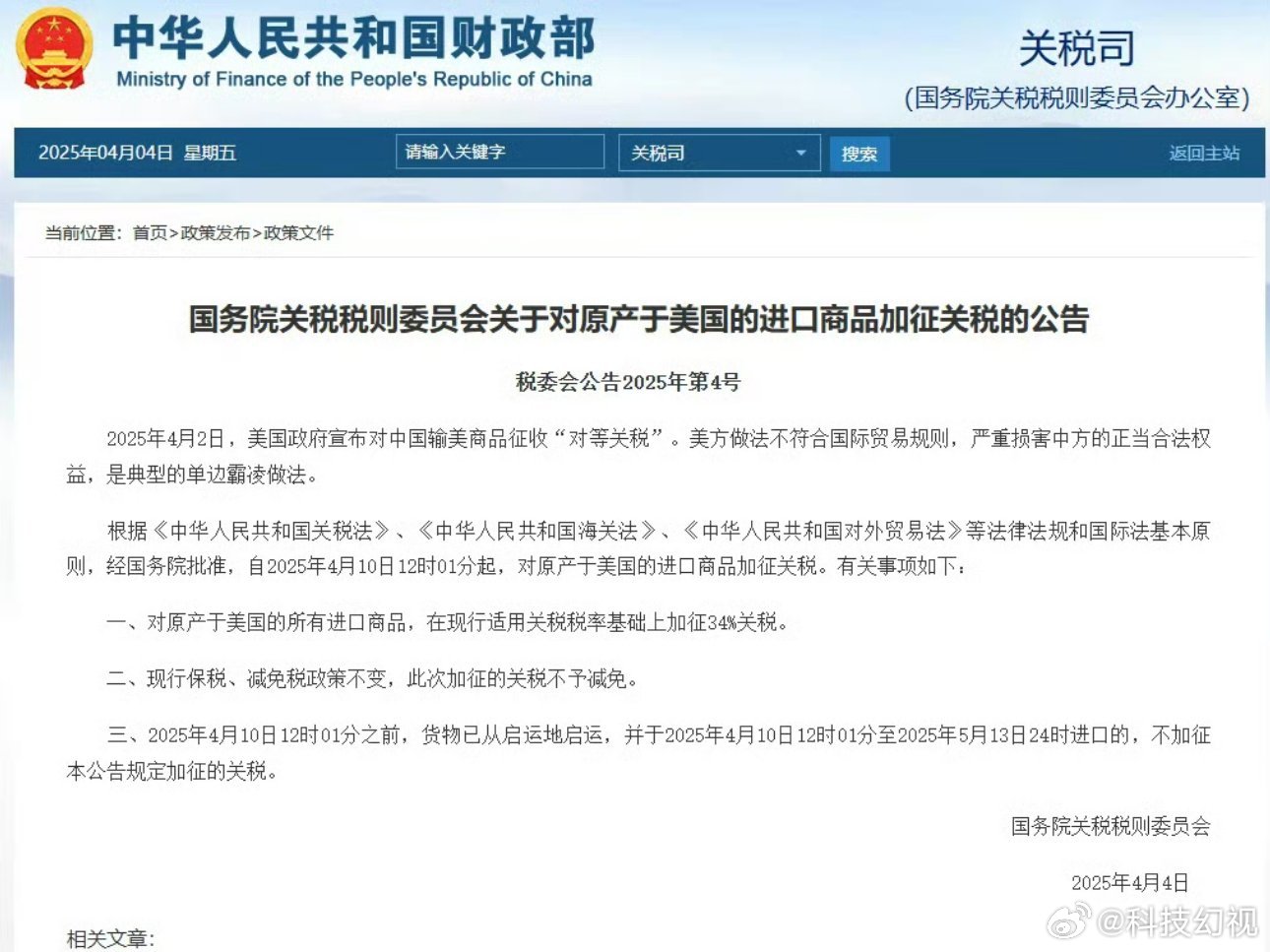 中华人民共和国财政部
Ministry of Finance of the People's Republic of China

关税司
(国务院关税税则委员会办公室)

2025年04月04日 星期五 请输入关键字 关税司 搜索 返回主站

当前位置：首页>政策发布>政策文件

国务院关税税则委员会关于对原产于美国的进口商品加征关税的公告

税委会公告2025年第4号

2025年4月2日，美国政府宣布对中国输美商品征收“对等关税”。美方做法不符合国际贸易规则，严重损害中方的正当合法权益，是典型的单边霸凌做法。

根据《中华人民共和国关税法》、《中华人民共和国海关法》、《中华人民共和国对外贸易法》等法律法规和国际法基本原则，经国务院批准，自2025年4月10日12时01分起，对原产于美国的进口商品加征关税。有关事项如下：

一、对原产于美国的所有进口商品，在现行适用关税税率基础上加征34%关税。

二、现行保税、减免税政策不变，此次加征的关税不予减免。

三、2025年4月10日12时01分之前，货物已从启运地启运，并于2025年4月10日12时01分至2025年5月13日24时进口的，不加征本公告规定加征的关税。

国务院关税税则委员会

2025年4月4日

相关文章：

@科技幻视